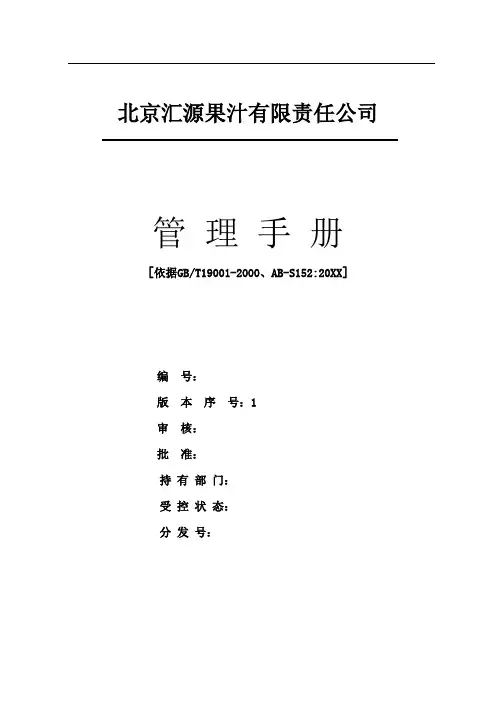 北京汇源果汁有限责任公司

管 理 手 册

[依据GB/T19001-2000、AB-S152:20XX]

编　号：

版 本 序 号：1

审　核：

批　准：

持 有 部 门：

受 控 状 态：

分 发 号：